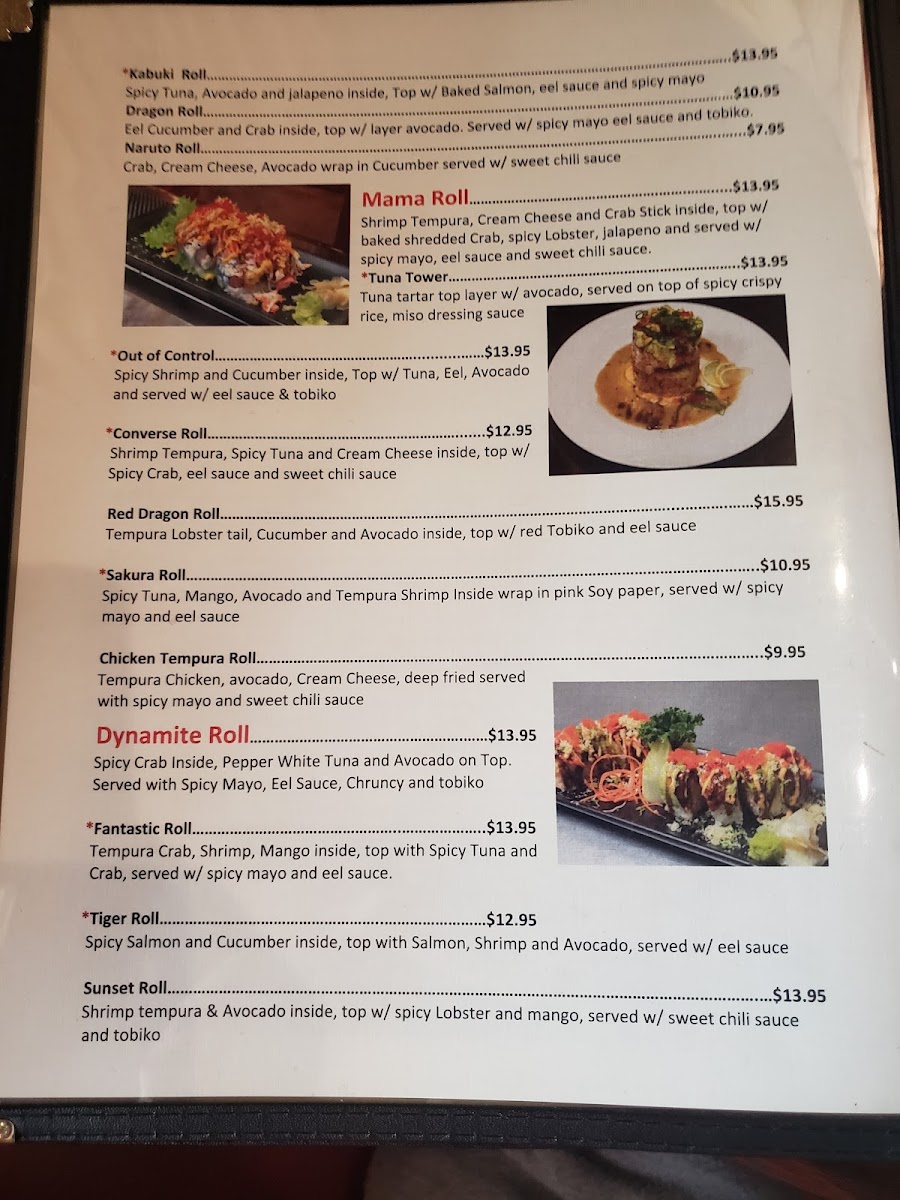 *Kabuki Roll $13.95
Spicy Tuna, Avocado and jalapeno inside, Top w/ Baked Salmon, eel sauce and spicy mayo

Dragon Roll $10.95
Eel Cucumber and Crab inside, top w/ layer avocado. Served w/ spicy mayo eel sauce and tobiko.

Naruto Roll $7.95
Crab, Cream Cheese, Avocado wrap in Cucumber served w/ sweet chili sauce

Mama Roll $13.95
Shrimp Tempura, Cream Cheese and Crab Stick inside, top w/ baked shredded Crab, spicy Lobster, jalapeno and served w/ spicy mayo, eel sauce and sweet chili sauce.

*Tuna Tower $13.95
Tuna tartar top layer w/ avocado, served on top of spicy crispy rice, miso dressing sauce

*Out of Control $13.95
Spicy Shrimp and Cucumber inside, Top w/ Tuna, Eel, Avocado and served w/ eel sauce & tobiko

*Converse Roll $12.95
Shrimp Tempura, Spicy Tuna and Cream Cheese inside, top w/ Spicy Crab, eel sauce and sweet chili sauce

Red Dragon Roll $15.95
Tempura Lobster tail, Cucumber and Avocado inside, top w/ red Tobiko and eel sauce

*Sakura Roll $10.95
Spicy Tuna, Mango, Avocado and Tempura Shrimp Inside wrap in pink Soy paper, served w/ spicy mayo and eel sauce

Chicken Tempura Roll $9.95
Tempura Chicken, avocado, Cream Cheese, deep fried served with spicy mayo and sweet chili sauce

Dynamite Roll $13.95
Spicy Crab Inside, Pepper White Tuna and Avocado on Top. Served with Spicy Mayo, Eel Sauce, Chruncy and tobiko

*Fantastic Roll $13.95
Tempura Crab, Shrimp, Mango inside, top with Spicy Tuna and Crab, served w/ spicy mayo and eel sauce.

*Tiger Roll $12.95
Spicy Salmon and Cucumber inside, top with Salmon, Shrimp and Avocado, served w/ eel sauce

Sunset Roll $13.95
Shrimp tempura & Avocado inside, top w/ spicy Lobster and mango, served w/ sweet chili sauce and tobiko